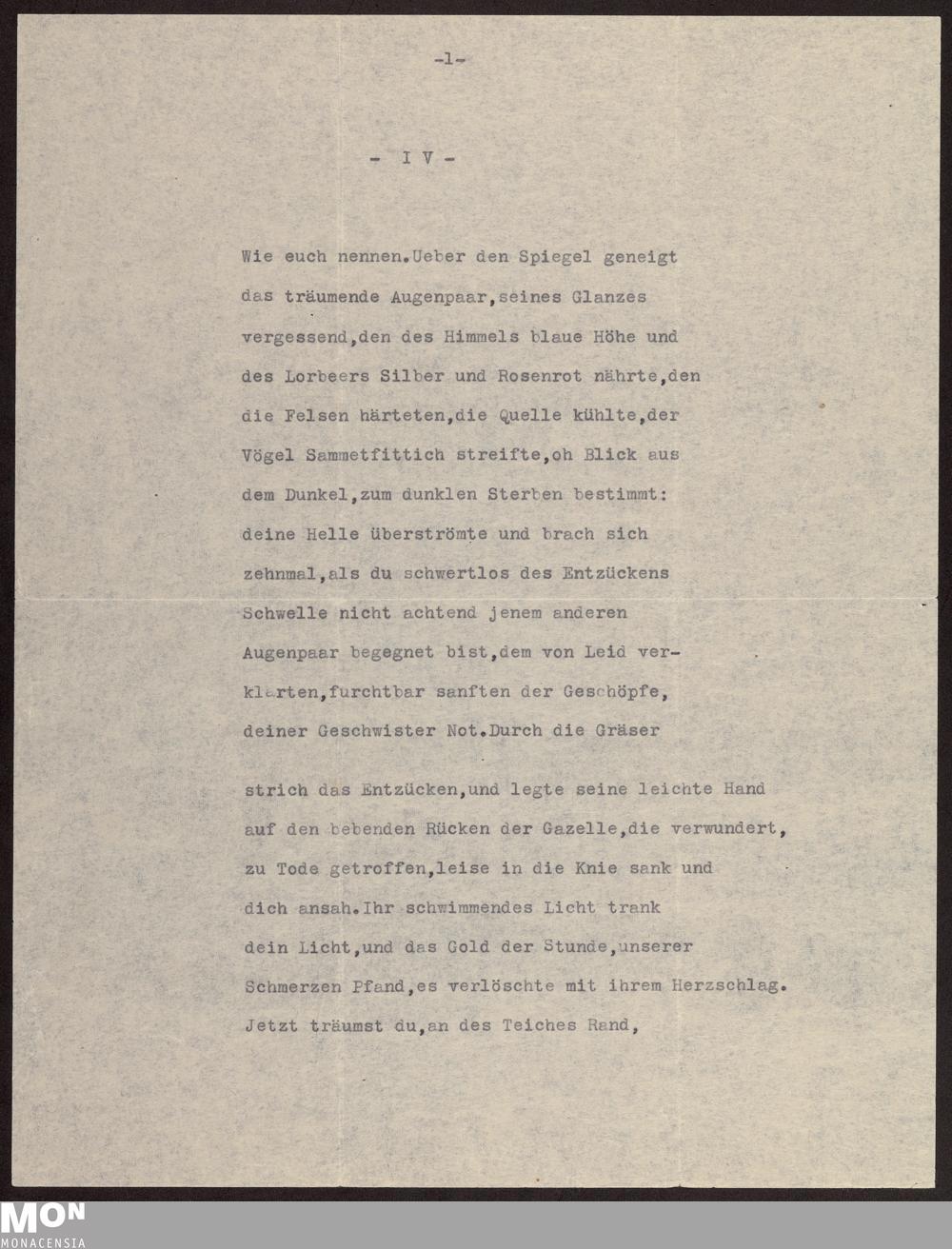 -1-

- I V -

Wie euch nennen.Ueber den Spiegel geneigt
das träumende Augenpaar,seines Glanzes
vergessend,den des Himmels blaue Höhe und
des Lorbeers Silber und Rosenrot nährte,den
die Felsen härteten,die Quelle kühlte,der
Vögel Sammetfittich streifte,oh Blick aus
dem Dunkel,zum dunklen Sterben bestimmt:
deine Helle überströmte und brach sich
zehnmal,als du schwertlos des Entzückens
Schwelle nicht achtend jenem anderen
Augenpaar begegnet bist,dem von Leid verklarten,furchtbar sanften der Geschöpfe,
deiner Geschwister Not.Durch die Gräser

strich das Entzücken,und legte seine leichte Hand
auf den bebenden Rücken der Gazelle,die verwundert,
zu Tode getroffen,leise in die Knie sank und
dich ansah.Ihr schwimmendes Licht trank
dein Licht,und das Gold der Stunde,unserer
Schmerzen Pfand,es verlöschte mit ihrem Herzschlag.
Jetzt träumst du,an des Teiches Rand,

MON
MONACENSIA